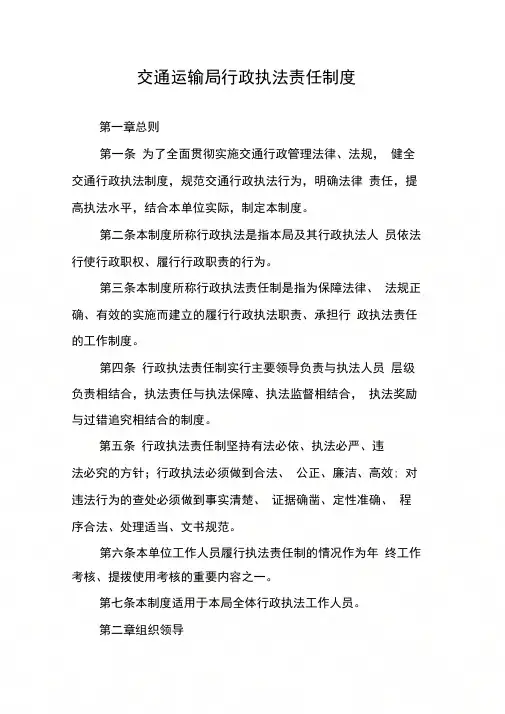 交通运输局行政执法责任制度

第一章总则

第一条 为了全面贯彻实施交通行政管理法律、法规， 健全交通行政执法制度，规范交通行政执法行为，明确法律 责任，提高执法水平，结合本单位实际，制定本制度。

第二条本制度所称行政执法是指本局及其行政执法人 员依法行使行政职权、履行行政职责的行为。

第三条本制度所称行政执法责任制是指为保障法律、 法规正确、有效的实施而建立的履行行政执法职责、承担行 政执法责任的工作制度。

第四条 行政执法责任制实行主要领导负责与执法人员 层级负责相结合，执法责任与执法保障、执法监督相结合， 执法奖励与过错追究相结合的制度。

第五条 行政执法责任制坚持有法必依、执法必严、违法必究的方针；行政执法必须做到合法、 公正、廉洁、高效；对违法行为的查处必须做到事实清楚、 证据确凿、定性准确、 程序合法、处理适当、文书规范。

第六条本单位工作人员履行执法责任制的情况作为年 终工作考核、提拔使用考核的重要内容之一。

第七条本制度适用于本局全体行政执法工作人员。

第二章组织领导